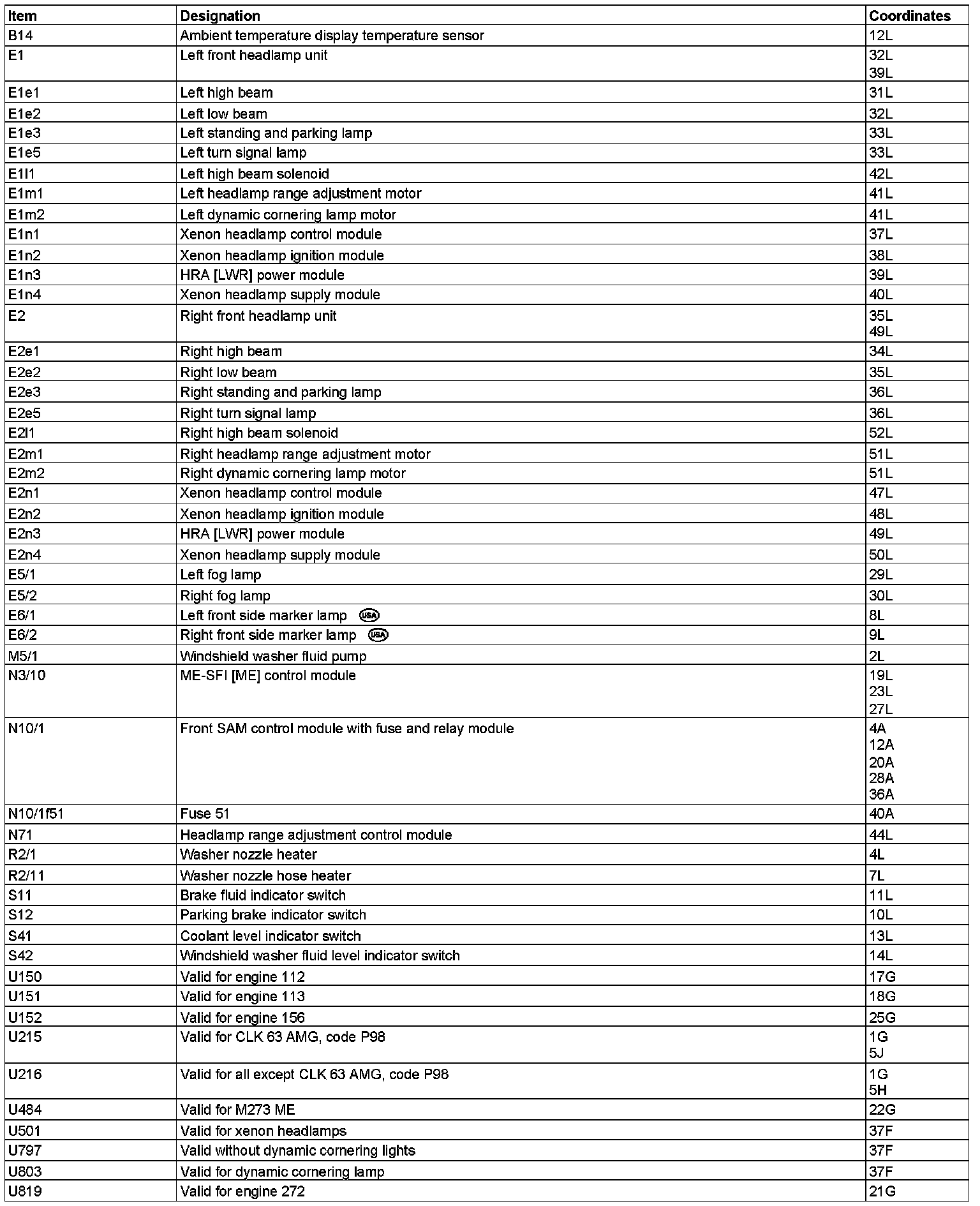 | Item | Designation | Coordinates |
|---|---|---|
| B14 | Ambient temperature display temperature sensor | 12L |
| E1 | Left front headlamp unit | 32L 39L |
| E1e1 | Left high beam | 31L |
| E1e2 | Left low beam | 32L |
| E1e3 | Left standing and parking lamp | 33L |
| E1e5 | Left turn signal lamp | 33L |
| E1l1 | Left high beam solenoid | 42L |
| E1m1 | Left headlamp range adjustment motor | 41L |
| E1m2 | Left dynamic cornering lamp motor | 41L |
| E1n1 | Xenon headlamp control module | 37L |
| E1n2 | Xenon headlamp ignition module | 38L |
| E1n3 | HRA [LWR] power module | 39L |
| E1n4 | Xenon headlamp supply module | 40L |
| E2 | Right front headlamp unit | 35L 49L |
| E2e1 | Right high beam | 34L |
| E2e2 | Right low beam | 35L |
| E2e3 | Right standing and parking lamp | 36L |
| E2e5 | Right turn signal lamp | 36L |
| E2l1 | Right high beam solenoid | 52L |
| E2m1 | Right headlamp range adjustment motor | 51L |
| E2m2 | Right dynamic cornering lamp motor | 51L |
| E2n1 | Xenon headlamp control module | 47L |
| E2n2 | Xenon headlamp ignition module | 48L |
| E2n3 | HRA [LWR] power module | 49L |
| E2n4 | Xenon headlamp supply module | 50L |
| E5/1 | Left fog lamp | 29L |
| E5/2 | Right fog lamp | 30L |
| E6/1 | Left front side marker lamp USA | 8L |
| E6/2 | Right front side marker lamp USA | 9L |
| M5/1 | Windshield washer fluid pump | 2L |
| N3/10 | ME-SFI [ME] control module | 19L 23L 27L |
| N10/1 | Front SAM control module with fuse and relay module | 4A 12A 20A 28A 36A |
| N10/1f51 | Fuse 51 | 40A |
| N71 | Headlamp range adjustment control module | 44L |
| R2/1 | Washer nozzle heater | 4L |
| R2/11 | Washer nozzle hose heater | 7L |
| S11 | Brake fluid indicator switch | 11L |
| S12 | Parking brake indicator switch | 10L |
| S41 | Coolant level indicator switch | 13L |
| S42 | Windshield washer fluid level indicator switch | 14L |
| U150 | Valid for engine 112 | 17G |
| U151 | Valid for engine 113 | 18G |
| U152 | Valid for engine 156 | 25G |
| U215 | Valid for CLK 63 AMG, code P98 | 1G 5J |
| U216 | Valid for all except CLK 63 AMG, code P98 | 1G 5H |
| U484 | Valid for M273 ME | 22G |
| U501 | Valid for xenon headlamps | 37F |
| U797 | Valid without dynamic cornering lights | 37F |
| U803 | Valid for dynamic cornering lamp | 37F |
| U819 | Valid for engine 272 | 21G |